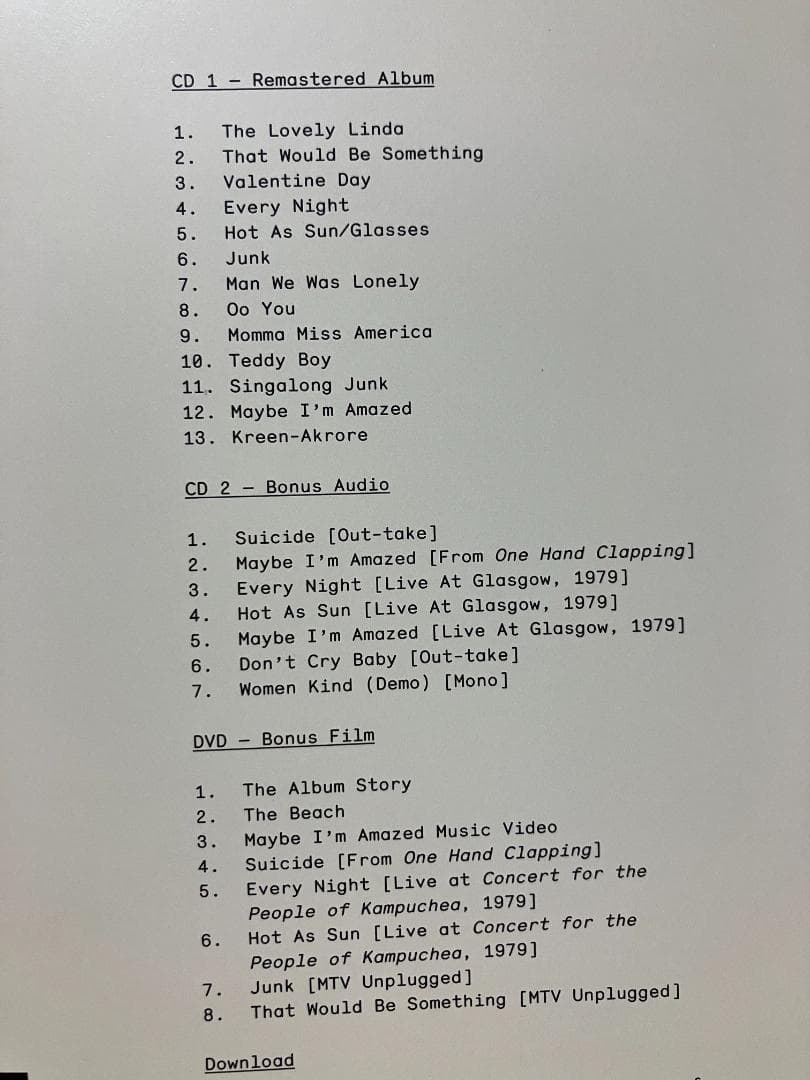 CD 1 - Remastered Album

1. The Lovely Linda
2. That Would Be Something
3. Valentine Day
4. Every Night
5. Hot As Sun/Glasses
6. Junk
7. Man We Was Lonely
8. Oo You
9. Momma Miss America
10. Teddy Boy
11. Singalong Junk
12. Maybe I'm Amazed
13. Kreen-Akrore

CD 2 - Bonus Audio

1. Suicide [Out-take]
2. Maybe I'm Amazed [From One Hand Clapping]
3. Every Night [Live At Glasgow, 1979]
4. Hot As Sun [Live At Glasgow, 1979]
5. Maybe I'm Amazed [Live At Glasgow, 1979]
6. Don't Cry Baby [Out-take]
7. Women Kind (Demo) [Mono]

DVD - Bonus Film

1. The Album Story
2. The Beach
3. Maybe I'm Amazed Music Video
4. Suicide [From One Hand Clapping]
5. Every Night [Live at Concert for the People of Kampuchea, 1979]
6. Hot As Sun [Live at Concert for the People of Kampuchea, 1979]
7. Junk [MTV Unplugged]
8. That Would Be Something [MTV Unplugged]

Download